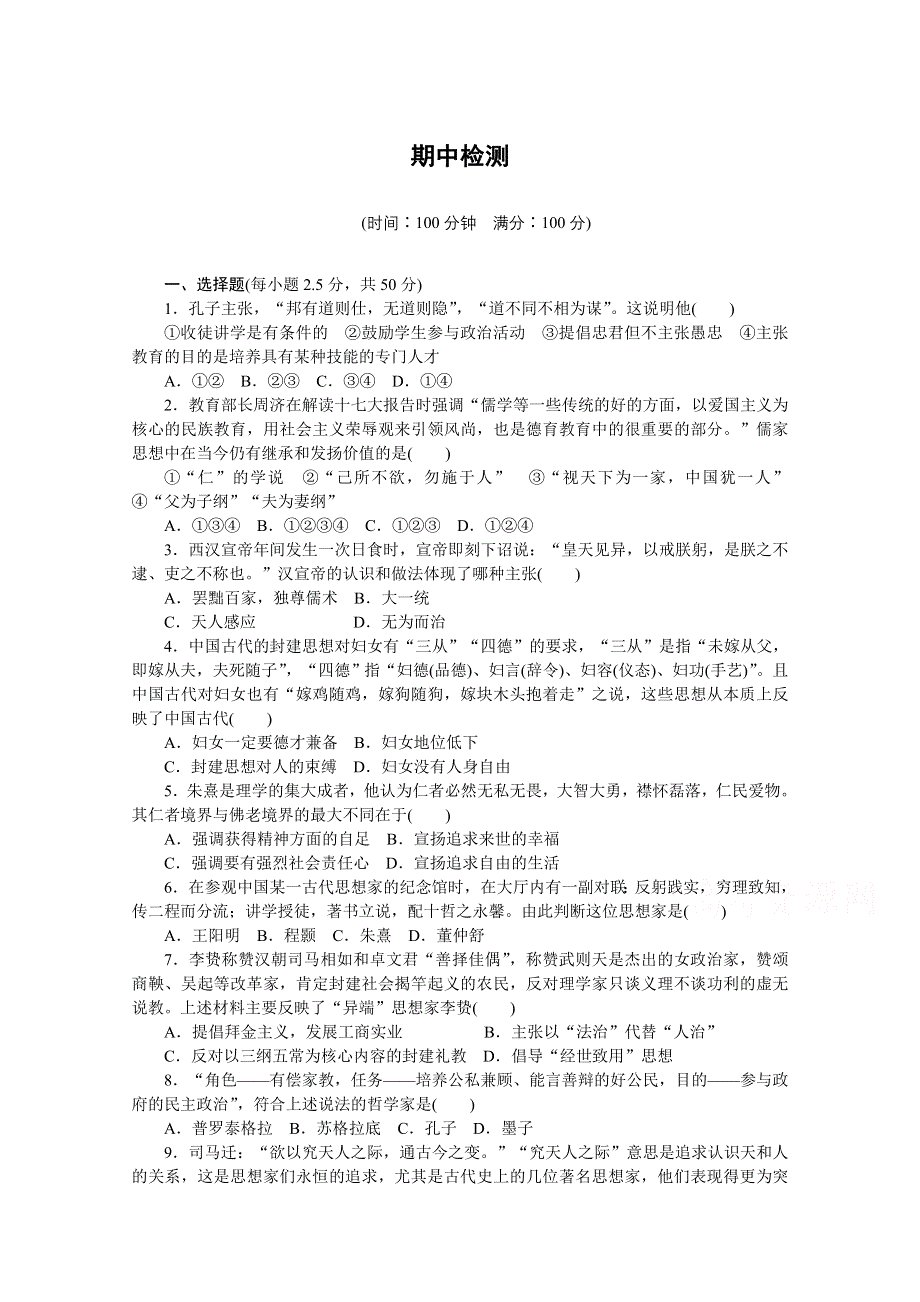 期中检测

(时间：100 分钟　满分：100 分)

一、选择题(每小题 2.5 分，共 50 分)

1．孔子主张，“邦有道则仕，无道则隐”，“道不同不相为谋”。这说明他(　　)

①收徒讲学是有条件的　②鼓励学生参与政治活动　③提倡忠君但不主张愚忠　④主张教育的目的是培养具有某种技能的专门人才

A．①②　B．②③　C．③④　D．①④

2．教育部长周济在解读十七大报告时强调“儒学等一些传统的好的方面，以爱国主义为核心的民族教育，用社会主义荣辱观来引领风尚，也是德育教育中的很重要的部分。”儒家思想中在当今仍有继承和发扬价值的是(　　)

①“仁”的学说　②“己所不欲，勿施于人”　③“视天下为一家，中国犹一人”　④“父为子纲”“夫为妻纲”

A．①③④　B．①②③④　C．①②③　D．①②④

3．西汉宣帝年间发生一次日食时，宣帝即刻下诏说：“皇天见异，以戒朕躬，是朕之不逮、吏之不称也。”汉宣帝的认识和做法体现了哪种主张(　　)

A．罢黜百家，独尊儒术　B．大一统

C．天人感应　　　　　　D．无为而治

4．中国古代的封建思想对妇女有“三从”“四德”的要求，“三从”是指“未嫁从父，即嫁从夫，夫死随子”，“四德”指“妇德(品德)、妇言(辞令)、妇容(仪态)、妇功(手艺)”。且中国古代对妇女也有“嫁鸡随鸡，嫁狗随狗，嫁块木头抱着走”之说，这些思想从本质上反映了中国古代(　　)

A．妇女一定要德才兼备　B．妇女地位低下

C．封建思想对人的束缚　D．妇女没有人身自由

5．朱熹是理学的集大成者，他认为仁者必然无私无畏，大智大勇，襟怀磊落，仁民爱物。其仁者境界与佛老境界的最大不同在于(　　)

A．强调获得精神方面的自足　B．宣扬追求来世的幸福

C．强调要有强烈社会责任心　D．宣扬追求自由的生活

6．在参观中国某一古代思想家的纪念馆时，在大厅内有一副对联：反躬践实，穷理致知，传二程而分流；讲学授徒，著书立说，配十哲之永馨。由此判断这位思想家是(　　)

A．王阳明　B．程颢　C．朱熹　D．董仲舒

7．李贽称赞汉朝司马相如和卓文君“善择佳偶”，称赞武则天是杰出的女政治家，赞颂商鞅、吴起等改革家，肯定封建社会揭竿起义的农民，反对理学家只谈义理不谈功利的虚无说教。上述材料主要反映了“异端”思想家李贽(　　)

A．提倡拜金主义，发展工商实业　　　　B．主张以“法治”代替“人治”

C．反对以三纲五常为核心内容的封建礼教　D．倡导“经世致用”思想

8．“角色——有偿家教，任务——培养公私兼顾、能言善辩的好公民，目的——参与政府的民主政治”，符合上述说法的哲学家是(　　)

A．普罗泰格拉　B．苏格拉底　C．孔子　D．墨子

9．司马迁：“欲以究天人之际，通古今之变。”“究天人之际”意思是追求认识天和人的关系，这是思想家们永恒的追求，尤其是古代史上的几位著名思想家，他们表现得更为突